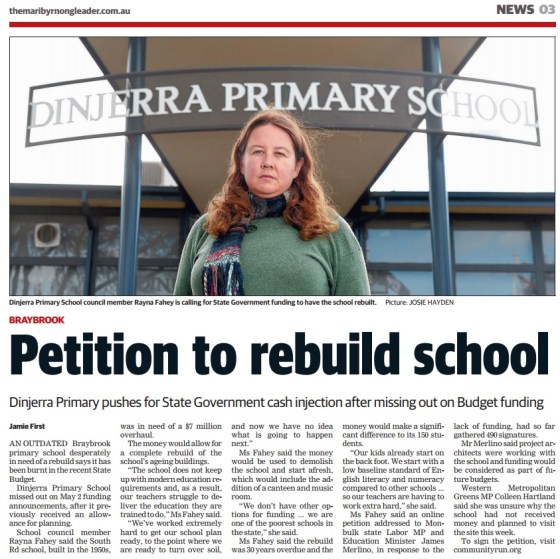 themaribyrnongleader.com.au

NEWS 03

DINJERRA PRIMARY SCHOOL

Dinjerra Primary School council member Rayna Fahey is calling for State Government funding to have the school rebuilt. Picture: JOSIE HAYDEN

BRAYBROOK

Petition to rebuild school

Dinjerra Primary pushes for State Government cash injection after missing out on Budget funding

Jamie First

AN OUTDATED Braybrook primary school desperately in need of a rebuild says it has been burnt in the recent State Budget.

Dinjerra Primary School missed out on May 2 funding announcements, after it previously received an allowance for planning.

School council member Rayna Fahey said the South Rd school, built in the 1950s, was in need of a $7 million overhaul.

The money would allow for a complete rebuild of the school's ageing buildings.

"The school does not keep up with modern education requirements and, as a result, our teachers struggle to deliver the education they are trained to do," Ms Fahey said.

"We've worked extremely hard to get our school plan ready, to the point where we are ready to turn over soil, and now we have no idea what is going to happen next."

Ms Fahey said the money would be used to demolish the school and start afresh, which would include the addition of a canteen and music room.

"We don't have other options for funding ... we are one of the poorest schools in the state," she said.

Ms Fahey said the rebuild was 30 years overdue and the money would make a significant difference to its 150 students.

"Our kids already start on the back foot. We start with a low baseline standard of English literacy and numeracy compared to other schools ... so our teachers are having to work extra hard," she said.

Ms Fahey said an online petition addressed to Monbulk state Labor MP and Education Minister James Merlino, in response to the lack of funding, had so far gathered 490 signatures.

Mr Merlino said project architects were working with the school and funding would be considered as part of future budgets.

Western Metropolitan Greens MP Colleen Hartland said she was unsure why the school had not received money and planned to visit the site this week.

To sign the petition, visit communityrun.org